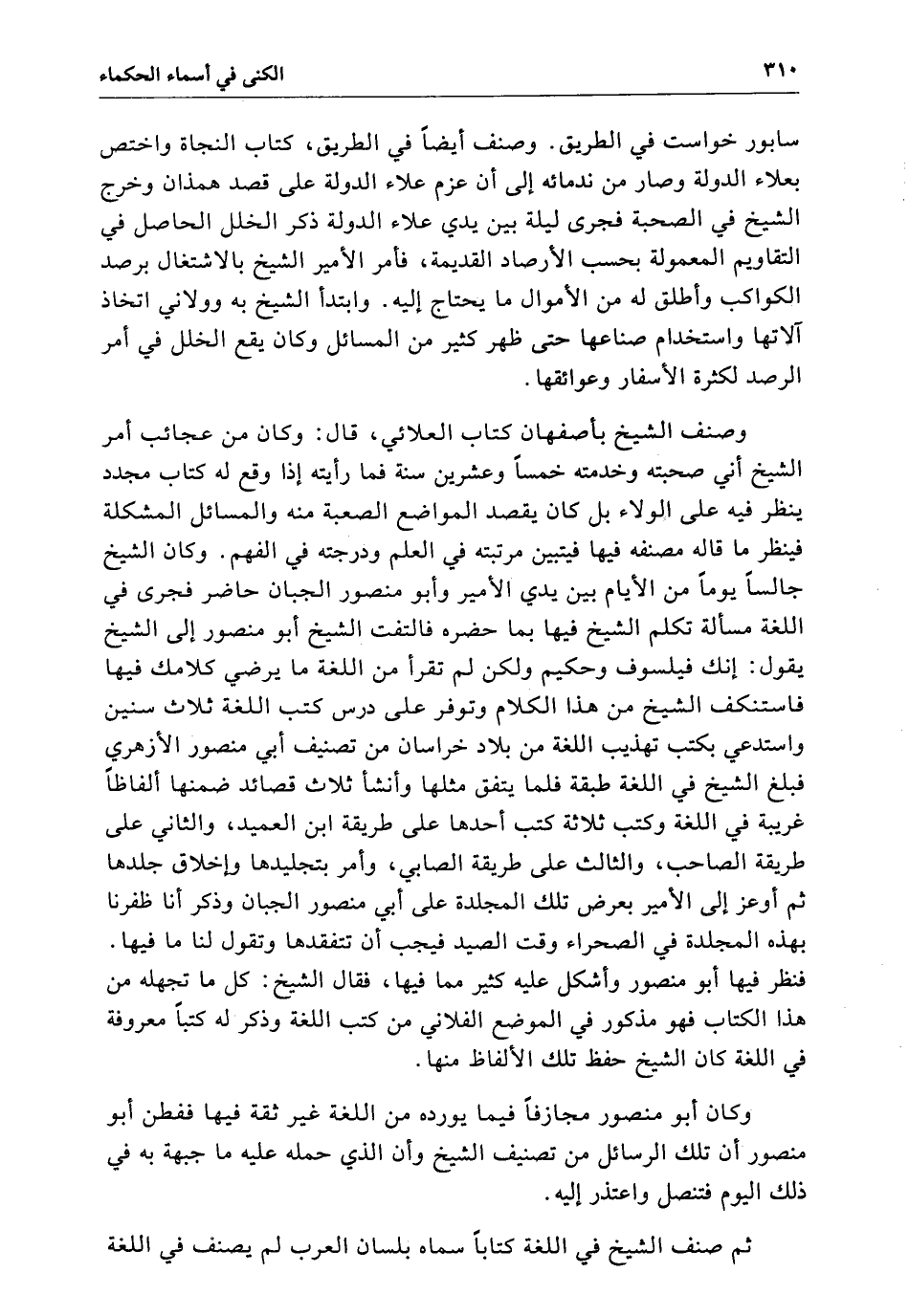 ٣١٠ الكنى في أسماء الحكماء

سابور خواست في الطريق. وصنف أيضاً في الطريق، كتاب النجاة واختص بعلاء الدولة وصار من ندمائه إلى أن عزم علاء الدولة على قصد همذان وخرج الشيخ في الصحبة فجرى ليلة بين يدي علاء الدولة ذكر الخلل الحاصل في التقاويم المعمولة بحسب الأرصاد القديمة، فأمر الأمير الشيخ بالاشتغال برصد الكواكب وأطلق له من الأموال ما يحتاج إليه. وابتدأ الشيخ به وولاني اتخاذ آلاتها واستخدام صناعها حتى ظهر كثير من المسائل وكان يقع الخلل في أمر الرصد لكثرة الأسفار وعوائقها.

وصنف الشيخ بأصفهان كتاب العلائي، قال: وكان من عجائب أمر الشيخ أني صحبته وخدمته خمساً وعشرين سنة فما رأيته إذا وقع له كتاب مجدد ينظر فيه على الولاء بل كان يقصد المواضع الصعبة منه والمسائل المشكلة فينظر ما قاله مصنفه فيها فيتبين مرتبته في العلم ودرجته في الفهم. وكان الشيخ جالساً يوماً من الأيام بين يدي الأمير وأبو منصور الجبان حاضر فجرى في اللغة مسألة تكلم الشيخ فيها بما حضره فالتفت الشيخ أبو منصور إلى الشيخ يقول: إنك فيلسوف وحكيم ولكن لم تقرأ من اللغة ما يرضي كلامك فيها فاستنكف الشيخ من هذا الكلام وتوفر على درس كتب اللغة ثلاث سنين واستدعي بكتب تهذيب اللغة من بلاد خراسان من تصنيف أبي منصور الأزهري فبلغ الشيخ في اللغة طبقة فلما يتفق مثلها وأنشأ ثلاث قصائد ضمنها ألفاظاً غريبة في اللغة وكتب ثلاثة كتب أحدها على طريقة ابن العميد، والثاني على طريقة الصاحب، والثالث على طريقة الصابي، وأمر بتجليدها وإخلاق جلدها ثم أوعز إلى الأمير بعرض تلك المجلدة على أبي منصور الجبان وذكر أنا ظفرنا بهذه المجلدة في الصحراء وقت الصيد فيجب أن تتفقدها وتقول لنا ما فيها. فنظر فيها أبو منصور وأشكل عليه كثير مما فيها، فقال الشيخ: كل ما تجهله من هذا الكتاب فهو مذكور في الموضع الفلاني من كتب اللغة وذكر له كتباً معروفة في اللغة كان الشيخ حفظ تلك الألفاظ منها.

وكان أبو منصور مجازفاً فيما يورده من اللغة غير ثقة فيها ففطن أبو منصور أن تلك الرسائل من تصنيف الشيخ وأن الذي حمله عليه ما جبهة به في ذلك اليوم فتنصل واعتذر إليه.

ثم صنف الشيخ في اللغة كتاباً سماه بلسان العرب لم يصنف في اللغة